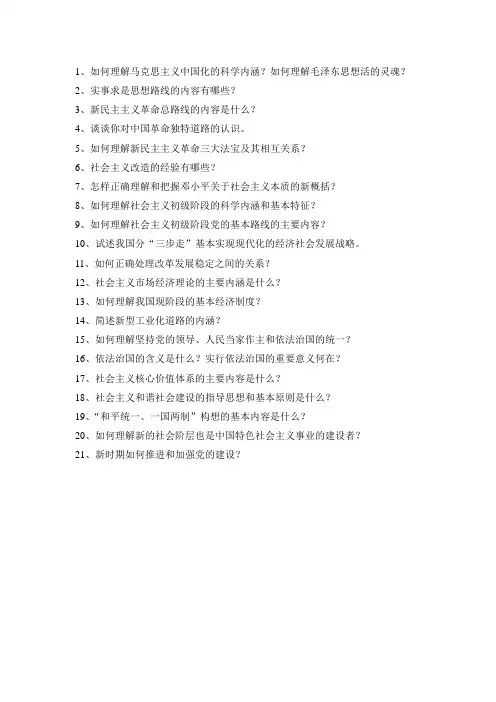 1、如何理解马克思主义中国化的科学内涵？如何理解毛泽东思想活的灵魂？
2、实事求是思想路线的内容有哪些？
3、新民主主义革命总路线的内容是什么？
4、谈谈你对中国革命独特道路的认识。
5、如何理解新民主主义革命三大法宝及其相互关系？
6、社会主义改造的经验有哪些？
7、怎样正确理解和把握邓小平关于社会主义本质的新概括？
8、如何理解社会主义初级阶段的科学内涵和基本特征？
9、如何理解社会主义初级阶段党的基本路线的主要内容？
10、试述我国分“三步走”基本实现现代化的经济社会发展战略。
11、如何正确处理改革发展稳定之间的关系？
12、社会主义市场经济理论的主要内涵是什么？
13、如何理解我国现阶段的基本经济制度？
14、简述新型工业化道路的内涵？
15、如何理解坚持党的领导、人民当家作主和依法治国的统一？
16、依法治国的含义是什么？实行依法治国的重要意义何在？
17、社会主义核心价值体系的主要内容是什么？
18、社会主义和谐社会建设的指导思想和基本原则是什么？
19、“和平统一、一国两制”构想的基本内容是什么？
20、如何理解新的社会阶层也是中国特色社会主义事业的建设者？
21、新时期如何推进和加强党的建设？